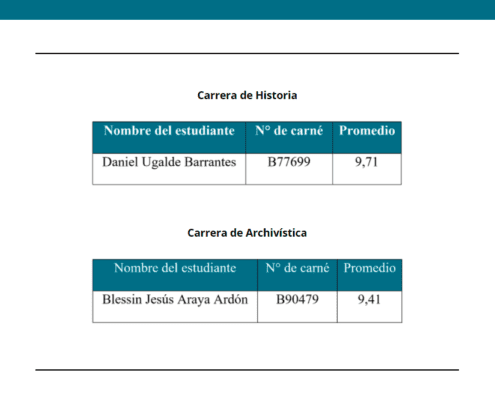 Carrera de Historia

| Nombre del estudiante | N° de carné | Promedio |
|---|---|---|
| Daniel Ugalde Barrantes | B77699 | 9,71 |

Carrera de Archivística

| Nombre del estudiante | N° de carné | Promedio |
|---|---|---|
| Blessin Jesús Araya Ardón | B90479 | 9,41 |